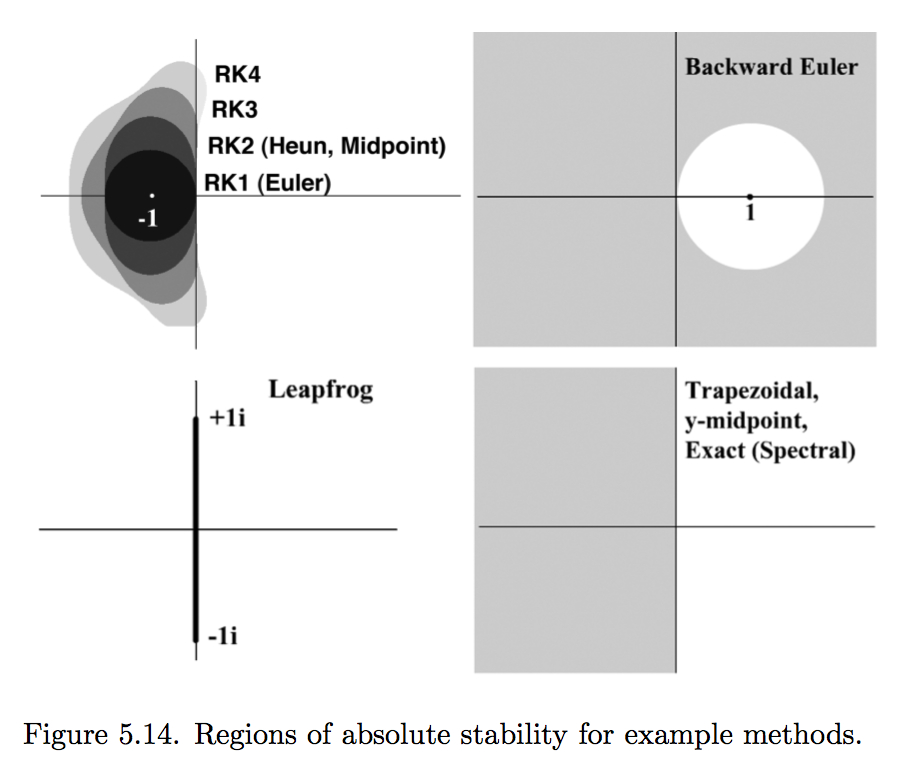 RK4
RK3
RK2 (Heun, Midpoint)
RK1 (Euler)
-1

Backward Euler
1

Leapfrog
+1i
-1i

Trapezoidal, y-midpoint, Exact (Spectral)

Figure 5.14. Regions of absolute stability for example methods.